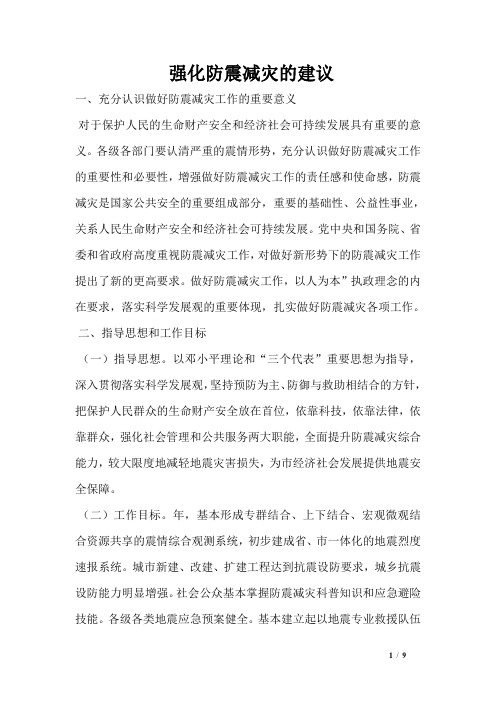 强化防震减灾的建议

一、充分认识做好防震减灾工作的重要意义

对于保护人民的生命财产安全和经济社会可持续发展具有重要的意义。各级各部门要认清严重的震情形势，充分认识做好防震减灾工作的重要性和必要性，增强做好防震减灾工作的责任感和使命感，防震减灾是国家公共安全的重要组成部分，重要的基础性、公益性事业，关系人民生命财产安全和经济社会可持续发展。党中央和国务院、省委和省政府高度重视防震减灾工作，对做好新形势下的防震减灾工作提出了新的更高要求。做好防震减灾工作，以人为本”执政理念的内在要求，落实科学发展观的重要体现，扎实做好防震减灾各项工作。

二、指导思想和工作目标

（一）指导思想。以邓小平理论和“三个代表”重要思想为指导，深入贯彻落实科学发展观，坚持预防为主、防御与救助相结合的方针，把保护人民群众的生命财产安全放在首位，依靠科技，依靠法律，依靠群众，强化社会管理和公共服务两大职能，全面提升防震减灾综合能力，较大限度地减轻地震灾害损失，为市经济社会发展提供地震安全保障。

（二）工作目标。年，基本形成专群结合、上下结合、宏观微观结合资源共享的震情综合观测系统，初步建成省、市一体化的地震烈度速报系统。城市新建、改建、扩建工程达到抗震设防要求，城乡抗震设防能力明显增强。社会公众基本掌握防震减灾科普知识和应急避险技能。各级各类地震应急预案健全。基本建立起以地震专业救援队伍

1 / 9